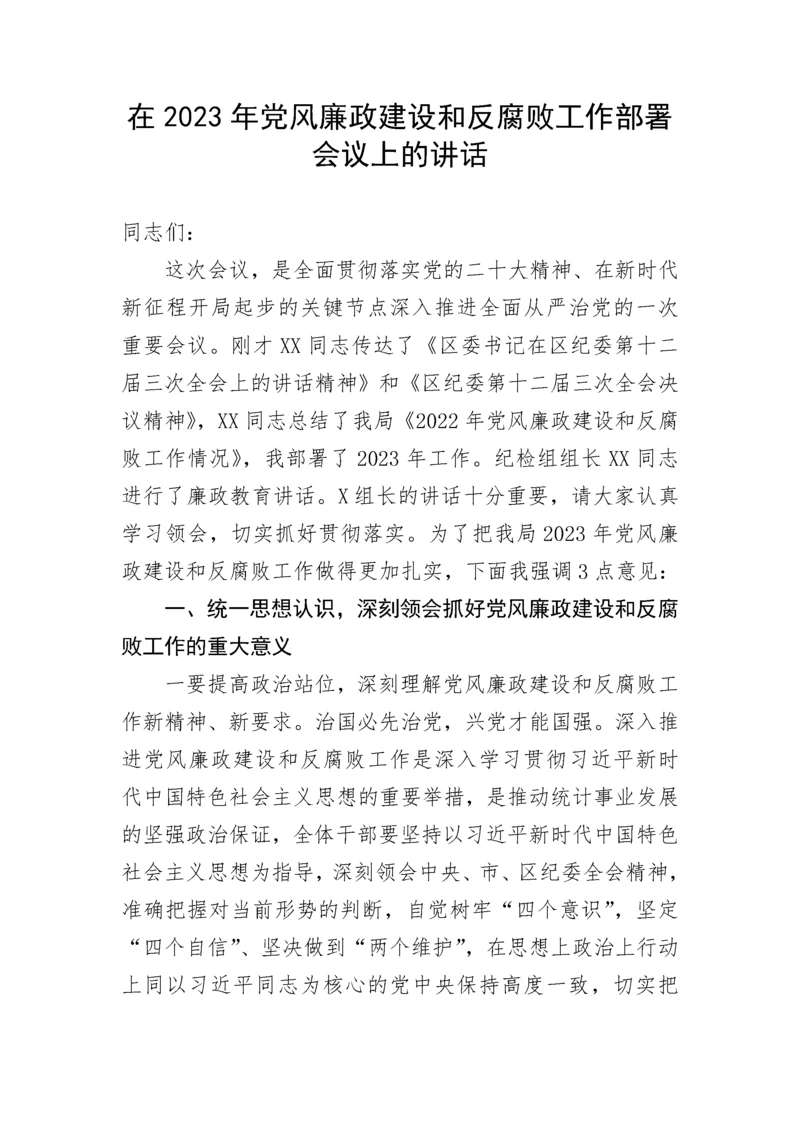 在 2023 年党风廉政建设和反腐败工作部署会议上的讲话

同志们：

这次会议，是全面贯彻落实党的二十大精神、在新时代新征程开局起步的关键节点深入推进全面从严治党的一次重要会议。刚才 XX 同志传达了《区委书记在区纪委第十二届三次全会上的讲话精神》和《区纪委第十二届三次全会决议精神》，XX 同志总结了我局《2022 年党风廉政建设和反腐败工作情况》，我部署了 2023 年工作。纪检组组长 XX 同志进行了廉政教育讲话。X 组长的讲话十分重要，请大家认真学习领会，切实抓好贯彻落实。为了把我局 2023 年党风廉政建设和反腐败工作做得更加扎实，下面我强调 3 点意见：

一、统一思想认识，深刻领会抓好党风廉政建设和反腐败工作的重大意义

一要提高政治站位，深刻理解党风廉政建设和反腐败工作新精神、新要求。治国必先治党，兴党才能国强。深入推进党风廉政建设和反腐败工作是深入学习贯彻习近平新时代中国特色社会主义思想的重要举措，是推动统计事业发展的坚强政治保证，全体干部要坚持以习近平新时代中国特色社会主义思想为指导，深刻领会中央、市、区纪委全会精神，准确把握对当前形势的判断，自觉树牢“四个意识”，坚定“四个自信”、坚决做到“两个维护”，在思想上政治上行动上同以习近平同志为核心的党中央保持高度一致，切实把